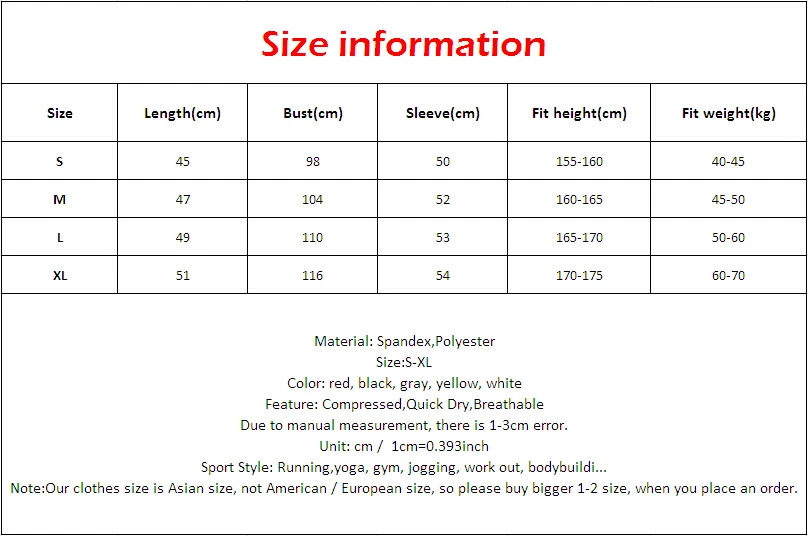 Size information

| Size | Length(cm) | Bust(cm) | Sleeve(cm) | Fit height(cm) | Fit weight(kg) |
|---|---|---|---|---|---|
| S | 45 | 98 | 50 | 155-160 | 40-45 |
| M | 47 | 104 | 52 | 160-165 | 45-50 |
| L | 49 | 110 | 53 | 165-170 | 50-60 |
| XL | 51 | 116 | 54 | 170-175 | 60-70 |

Material: Spandex,Polyester
Size:S-XL
Color: red, black, gray, yellow, white
Feature: Compressed,Quick Dry,Breathable
Due to manual measurement, there is 1-3cm error.
Unit: cm / 1cm=0.393inch
Sport Style: Running,yoga, gym, jogging, work out, bodybuildi...
Note:Our clothes size is Asian size, not American / European size, so please buy bigger 1-2 size, when you place an order.